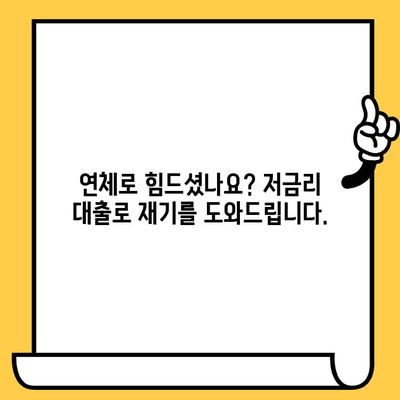 연체로 힘드셨나요? 저금리 대출로 재기를 도와드립니다.